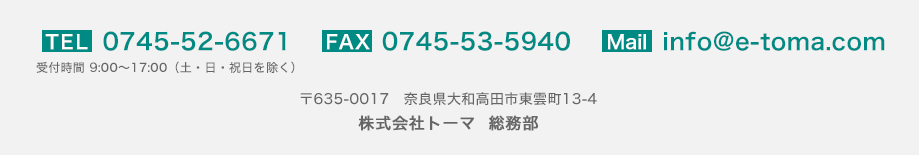 TEL 0745-52-6671 FAX 0745-53-5940 Mail info@e-toma.com
受付時間 9:00～17:00（土・日・祝日を除く）

〒635-0017 奈良県大和高田市東雲町13-4
株式会社トーマ 総務部